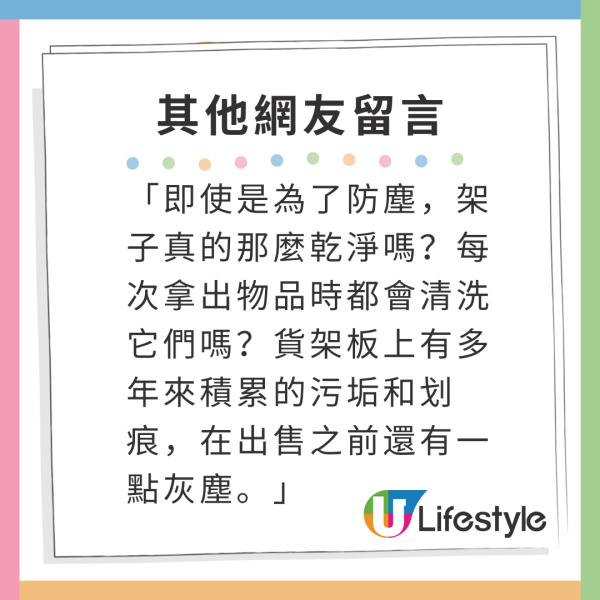 其他網友留言

「即使是為了防塵，架子真的那麼乾淨嗎？每次拿出物品時都會清洗它們嗎？貨架板上有多年來積累的污垢和划痕，在出售之前還有一點灰塵。」

U Lifestyle